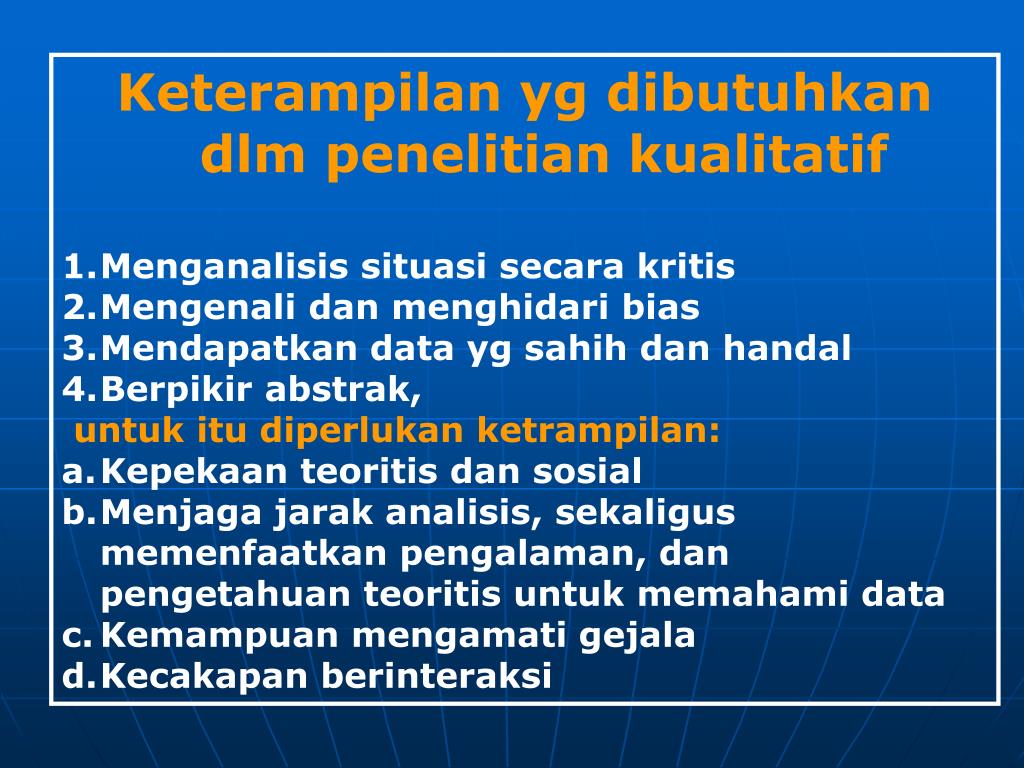 Keterampilan yg dibutuhkan dlm penelitian kualitatif

1. Menganalisis situasi secara kritis
2. Mengenali dan menghidari bias
3. Mendapatkan data yg sahih dan handal
4. Berpikir abstrak,
untuk itu diperlukan ketrampilan:
a. Kepekaan teoritis dan sosial
b. Menjaga jarak analisis, sekaligus memenfaatkan pengalaman, dan pengetahuan teoritis untuk memahami data
c. Kemampuan mengamati gejala
d. Kecakapan berinteraksi